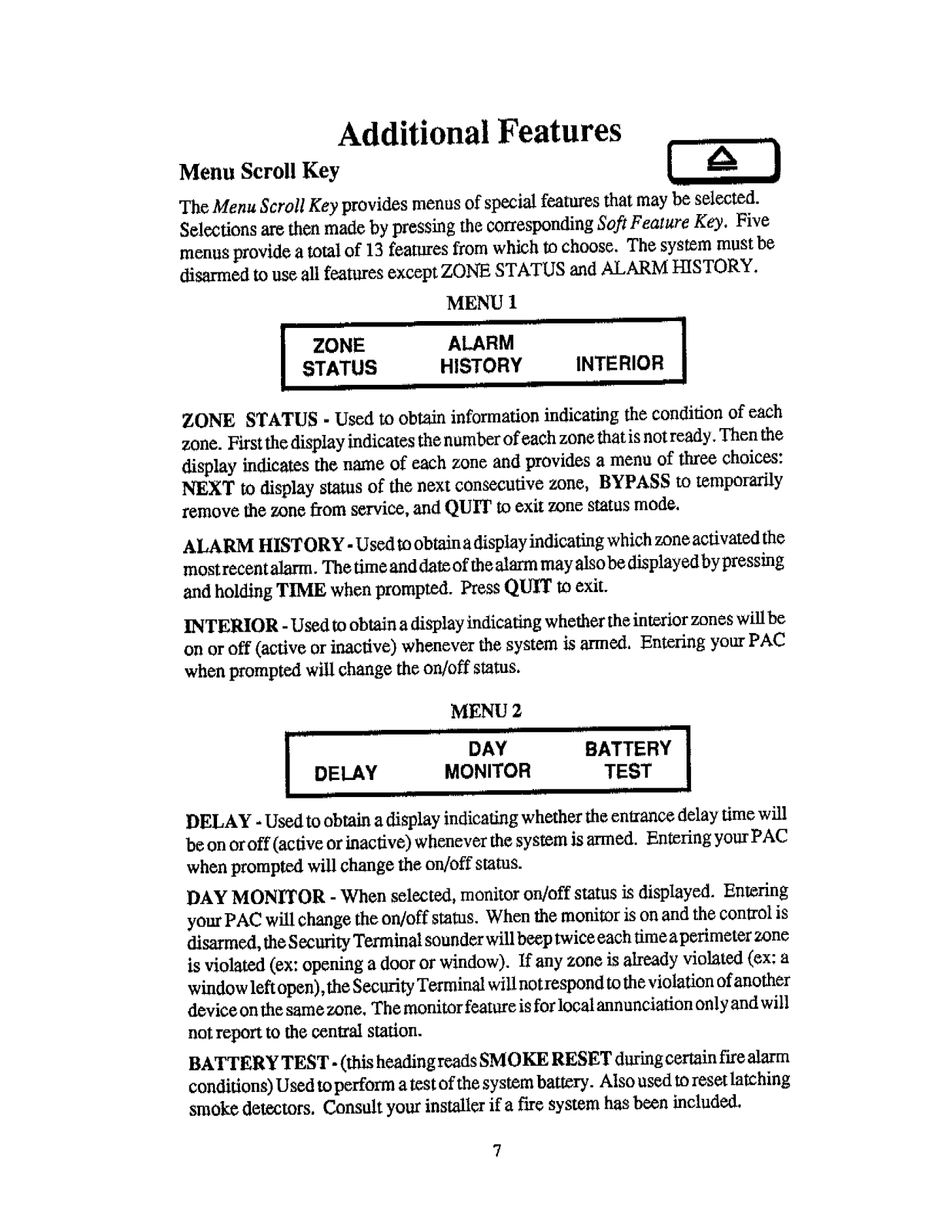 Additional Features

Menu Scroll Key

The Menu Scroll Key provides menus of special features that may be selected. Selections are then made by pressing the corresponding Soft Feature Key. Five menus provide a total of 13 features from which to choose. The system must be disarmed to use all features except ZONE STATUS and ALARM HISTORY.

MENU 1

ZONE
STATUS

ALARM
HISTORY

INTERIOR

ZONE STATUS - Used to obtain information indicating the condition of each zone. First the display indicates the number of each zone that is not ready. Then the display indicates the name of each zone and provides a menu of three choices: NEXT to display status of the next consecutive zone, BYPASS to temporarily remove the zone from service, and QUIT to exit zone status mode.

ALARM HISTORY - Used to obtain a display indicating which zone activated the most recent alarm. The time and date of the alarm may also be displayed by pressing and holding TIME when prompted. Press QUIT to exit.

INTERIOR - Used to obtain a display indicating whether the interior zones will be on or off (active or inactive) whenever the system is armed. Entering your PAC when prompted will change the on/off status.

MENU 2

DELAY

DAY
MONITOR

BATTERY
TEST

DELAY - Used to obtain a display indicating whether the entrance delay time will be on or off (active or inactive) whenever the system is armed. Entering your PAC when prompted will change the on/off status.

DAY MONITOR - When selected, monitor on/off status is displayed. Entering your PAC will change the on/off status. When the monitor is on and the control is disarmed, the Security Terminal sounder will beep twice each time a perimeter zone is violated (ex: opening a door or window). If any zone is already violated (ex: a window left open), the Security Terminal will not respond to the violation of another device on the same zone. The monitor feature is for local annunciation only and will not report to the central station.

BATTERY TEST - (this heading reads SMOKE RESET during certain fire alarm conditions) Used to perform a test of the system battery. Also used to reset latching smoke detectors. Consult your installer if a fire system has been included.

7